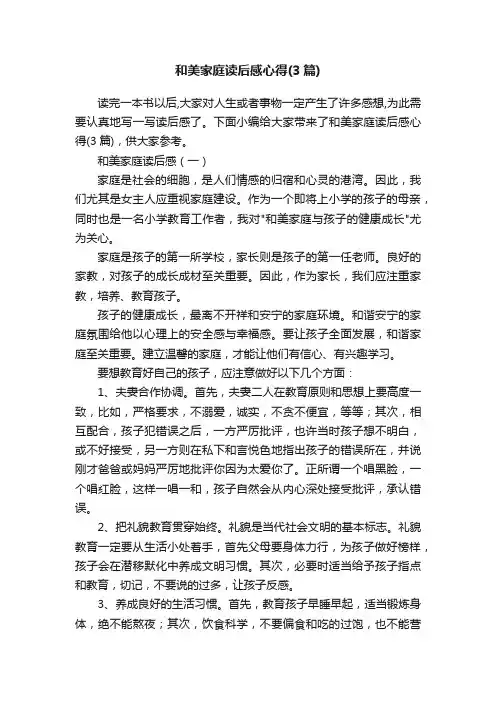 和美家庭读后感心得(3 篇)

读完一本书以后,大家对人生或者事物一定产生了许多感想,为此需要认真地写一写读后感了。下面小编给大家带来了和美家庭读后感心得(3 篇)，供大家参考。

和美家庭读后感（一）

家庭是社会的细胞，是人们情感的归宿和心灵的港湾。因此，我们尤其是女主人应重视家庭建设。作为一个即将上小学的孩子的母亲，同时也是一名小学教育工作者，我对"和美家庭与孩子的健康成长"尤为关心。

家庭是孩子的第一所学校，家长则是孩子的第一任老师。良好的家教，对孩子的成长成材至关重要。因此，作为家长，我们应注重家教，培养、教育孩子。

孩子的健康成长，最离不开祥和安宁的家庭环境。和谐安宁的家庭氛围给他以心理上的安全感与幸福感。要让孩子全面发展，和谐家庭至关重要。建立温馨的家庭，才能让他们有信心、有兴趣学习。

要想教育好自己的孩子，应注意做好以下几个方面：

1、夫妻合作协调。首先，夫妻二人在教育原则和思想上要高度一致，比如，严格要求，不溺爱，诚实，不贪不便宜，等等；其次，相互配合，孩子犯错误之后，一方严厉批评，也许当时孩子想不明白，或不好接受，另一方则在私下和言悦色地指出孩子的错误所在，并说刚才爸爸或妈妈严厉地批评你因为太爱你了。正所谓一个唱黑脸，一个唱红脸，这样一唱一和，孩子自然会从内心深处接受批评，承认错误。

2、把礼貌教育贯穿始终。礼貌是当代社会文明的基本标志。礼貌教育一定要从生活小处着手，首先父母要身体力行，为孩子做好榜样，孩子会在潜移默化中养成文明习惯。其次，必要时适当给予孩子指点和教育，切记，不要说的过多，让孩子反感。

3、养成良好的生活习惯。首先，教育孩子早睡早起，适当锻炼身体，绝不能熬夜；其次，饮食科学，不要偏食和吃的过饱，也不能营